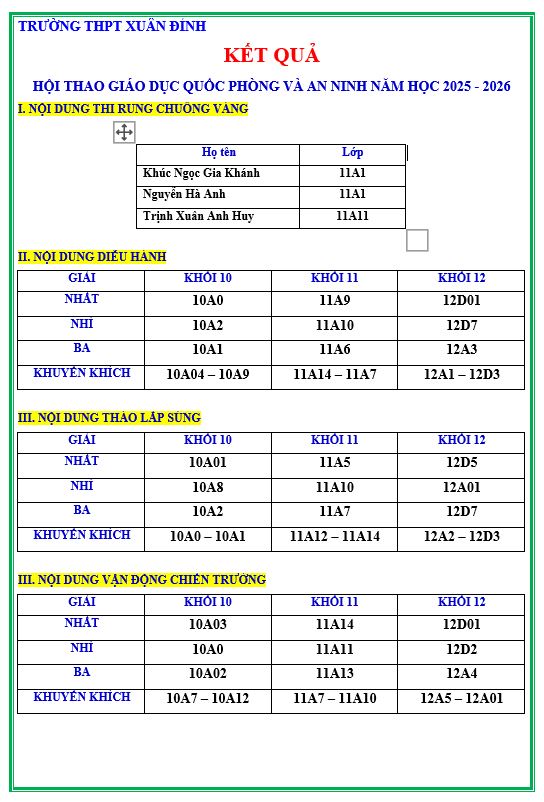 TRƯỜNG THPT XUÂN ĐỈNH

KẾT QUẢ

HỘI THAO GIÁO DỤC QUỐC PHÒNG VÀ AN NINH NĂM HỌC 2025 - 2026

I. NỘI DUNG THI RUNG CHUÔNG VÀNG

| Họ tên | Lớp |
|---|---|
| Khúc Ngọc Gia Khánh | 11A1 |
| Nguyễn Hà Anh | 11A1 |
| Trịnh Xuân Anh Huy | 11A11 |

II. NỘI DUNG DIỄU HÀNH

| GIẢI | KHỐI 10 | KHỐI 11 | KHỐI 12 |
|---|---|---|---|
| NHẤT | 10A0 | 11A9 | 12D01 |
| NHÌ | 10A2 | 11A10 | 12D7 |
| BA | 10A1 | 11A6 | 12A3 |
| KHUYẾN KHÍCH | 10A04 – 10A9 | 11A14 – 11A7 | 12A1 – 12D3 |

III. NỘI DUNG THÁO LẮP SÚNG

| GIẢI | KHỐI 10 | KHỐI 11 | KHỐI 12 |
|---|---|---|---|
| NHẤT | 10A01 | 11A5 | 12D5 |
| NHÌ | 10A8 | 11A10 | 12A01 |
| BA | 10A2 | 11A7 | 12D7 |
| KHUYẾN KHÍCH | 10A0 – 10A1 | 11A12 – 11A14 | 12A2 – 12D3 |

III. NỘI DUNG VẬN ĐỘNG CHIẾN TRƯỜNG

| GIẢI | KHỐI 10 | KHỐI 11 | KHỐI 12 |
|---|---|---|---|
| NHẤT | 10A03 | 11A14 | 12D01 |
| NHÌ | 10A0 | 11A11 | 12D2 |
| BA | 10A02 | 11A13 | 12A4 |
| KHUYẾN KHÍCH | 10A7 – 10A12 | 11A7 – 11A10 | 12A5 – 12A01 |